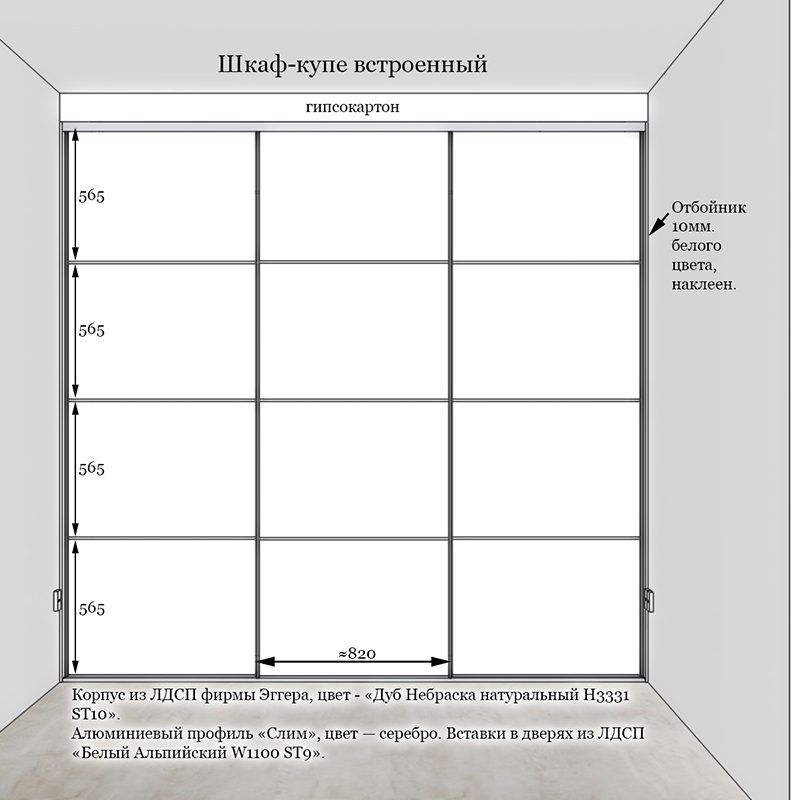 Шкаф-купе встроенный

гипсокартон

565

565

565

565

Отбойник 10мм. белого цвета, наклеен.

≈820

Корпус из ЛДСП фирмы Эггера, цвет - «Дуб Небраска натуральный H3331 ST10».
Алюминиевый профиль «Слим», цвет — серебро. Вставки в дверях из ЛДСП «Белый Альпийский W1100 ST9».